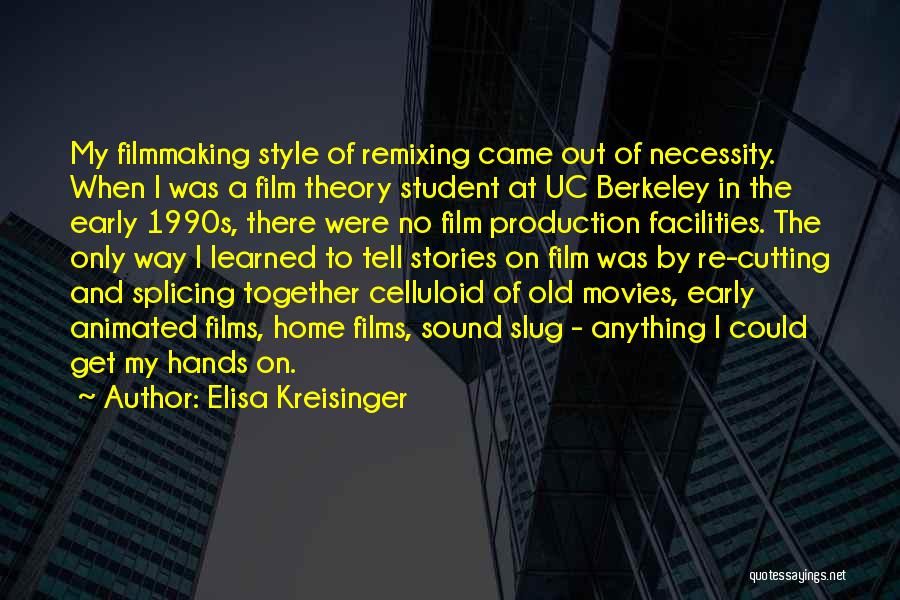 My filmmaking style of remixing came out of necessity. When I was a film theory student at UC Berkeley in the early 1990s, there were no film production facilities. The only way I learned to tell stories on film was by re-cutting and splicing together celluloid of old movies, early animated films, home films, sound slug - anything I could get my hands on.

~ Author: Elisa Kreisinger

quotessayings.net